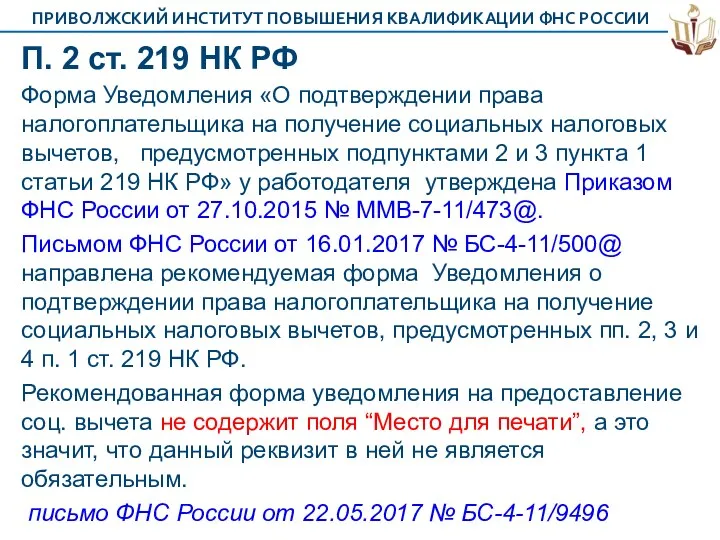 ПРИВОЛЖСКИЙ ИНСТИТУТ ПОВЫШЕНИЯ КВАЛИФИКАЦИИ ФНС РОССИИ

П. 2 ст. 219 НК РФ

Форма Уведомления «О подтверждении права налогоплательщика на получение социальных налоговых вычетов, предусмотренных подпунктами 2 и 3 пункта 1 статьи 219 НК РФ» у работодателя утверждена Приказом ФНС России от 27.10.2015 № ММВ-7-11/473@.

Письмом ФНС России от 16.01.2017 № БС-4-11/500@ направлена рекомендуемая форма Уведомления о подтверждении права налогоплательщика на получение социальных налоговых вычетов, предусмотренных пп. 2, 3 и 4 п. 1 ст. 219 НК РФ.

Рекомендованная форма уведомления на предоставление соц. вычета не содержит поля “Место для печати”, а это значит, что данный реквизит в ней не является обязательным.

письмо ФНС России от 22.05.2017 № БС-4-11/9496